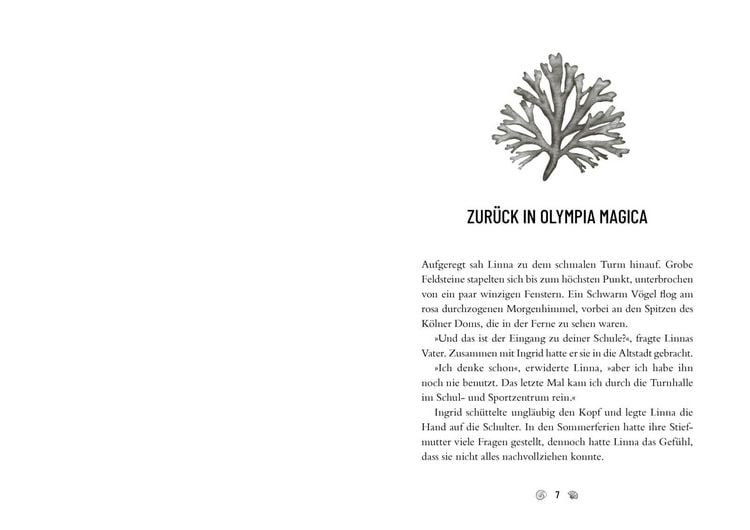 ZURÜCK IN OLYMPIA MAGICA

Aufgeregt sah Linna zu dem schmalen Turm hinauf. Grobe Feldsteine stapelten sich bis zum höchsten Punkt, unterbrochen von ein paar winzigen Fenstern. Ein Schwarm Vögel flog am rosa durchzogenen Morgenhimmel, vorbei an den Spitzen des Kölner Doms, die in der Ferne zu sehen waren.

»Und das ist der Eingang zu deiner Schule?«, fragte Linnas Vater. Zusammen mit Ingrid hatte er sie in die Altstadt gebracht.

»Ich denke schon«, erwiderte Linna, »aber ich habe ihn noch nie benutzt. Das letzte Mal kam ich durch die Turnhalle im Schul- und Sportzentrum rein.«

Ingrid schüttelte ungläubig den Kopf und legte Linna die Hand auf die Schulter. In den Sommerferien hatte ihre Stiefmutter viele Fragen gestellt, dennoch hatte Linna das Gefühl, dass sie nicht alles nachvollziehen konnte.

7